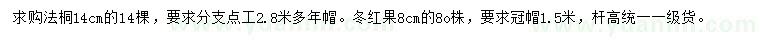 求购法桐14cm的14棵，要求分支点工2.8米多年帽。冬红果8cm的8o株，要求冠帽1.5米，杆高统一一级货。